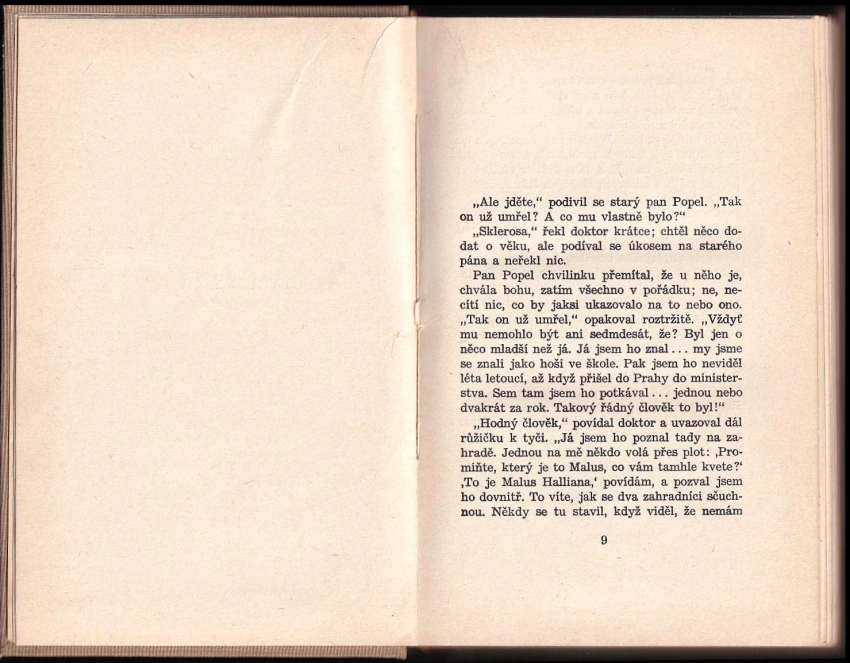 „Ale jděte,“ podivil se starý pan Popel. „Tak on už umřel? A co mu vlastně bylo?“

„Sklerosa,“ řekl doktor krátce; chtěl něco dodat o věku, ale podíval se úkosem na starého pána a neřekl nic.

Pan Popel chvilinku přemítal, že u něho je, chvála bohu, zatím všechno v pořádku; ne, necítí nic, co by jaksi ukazovalo na to nebo ono. „Tak on už umřel,“ opakoval roztržitě. „Vždyť mu nemohlo být ani sedmdesát, že? Byl jen o něco mladší než já. Já jsem ho znal... my jsme se znali jako hoši ve škole. Pak jsem ho neviděl léta letoucí, až když přišel do Prahy do ministerstva. Sem tam jsem ho potkával... jednou nebo dvakrát za rok. Takový řádný člověk to byl!“

„Hodný člověk,“ povídal doktor a uvazoval dál růžičku k tyči. „Já jsem ho poznal tady na zahradě. Jednou na mě někdo volá přes plot: ‚Promiňte, který je to Malus, co vám tamhle kvete?‘ ‚To je Malus Halliana,‘ povídám, a pozval jsem ho dovnitř. To víte, jak se dva zahradníci sčuchnou. Někdy se tu stavil, když viděl, že nemám

9